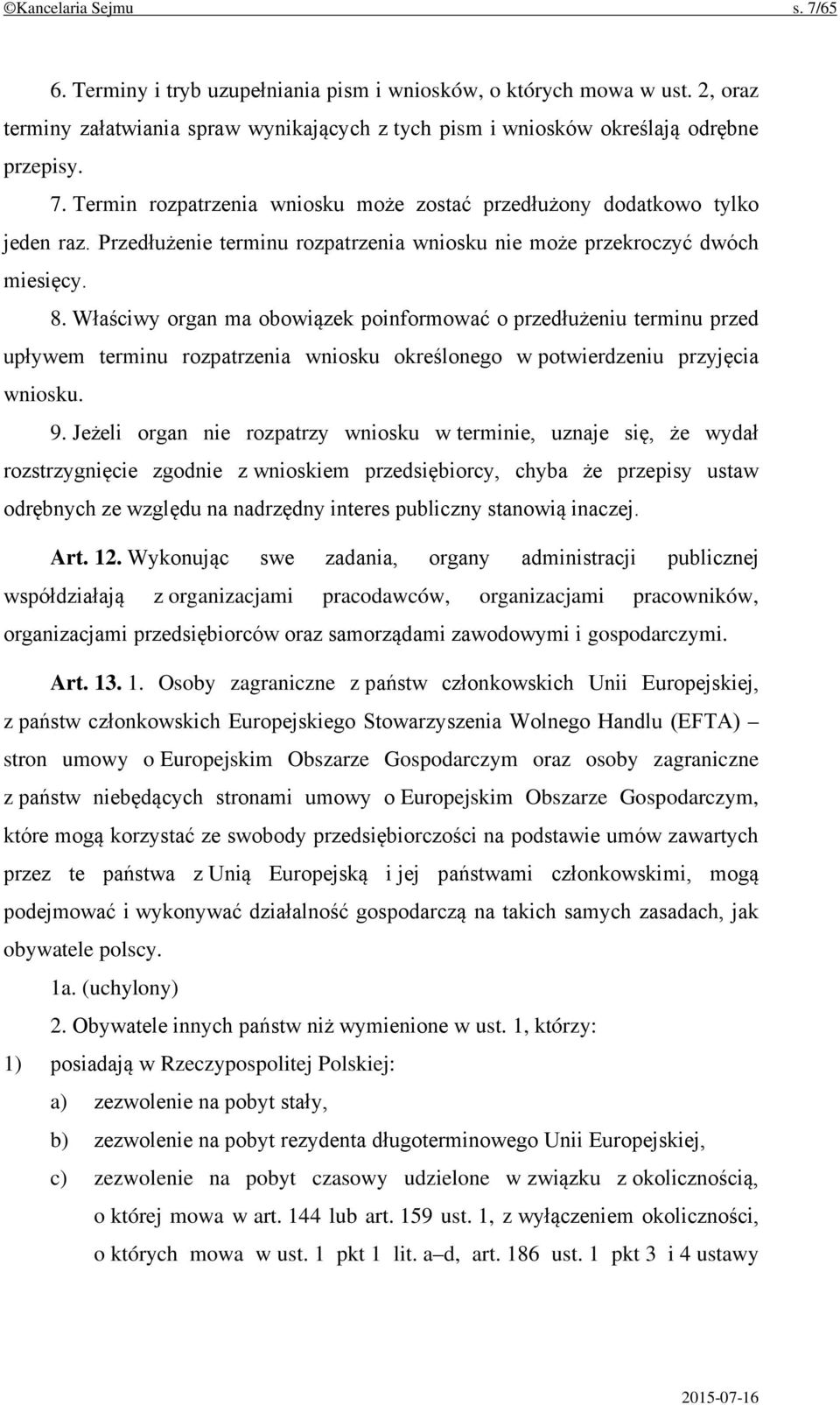 ©Kancelaria Sejmu s. 7/65

6. Terminy i tryb uzupełniania pism i wniosków, o których mowa w ust. 2, oraz terminy załatwiania spraw wynikających z tych pism i wniosków określają odrębne przepisy.

7. Termin rozpatrzenia wniosku może zostać przedłużony dodatkowo tylko jeden raz. Przedłużenie terminu rozpatrzenia wniosku nie może przekroczyć dwóch miesięcy.

8. Właściwy organ ma obowiązek poinformować o przedłużeniu terminu przed upływem terminu rozpatrzenia wniosku określonego w potwierdzeniu przyjęcia wniosku.

9. Jeżeli organ nie rozpatrzy wniosku w terminie, uznaje się, że wydał rozstrzygnięcie zgodnie z wnioskiem przedsiębiorcy, chyba że przepisy ustaw odrębnych ze względu na nadrzędny interes publiczny stanowią inaczej.

Art. 12. Wykonując swe zadania, organy administracji publicznej współdziałają z organizacjami pracodawców, organizacjami pracowników, organizacjami przedsiębiorców oraz samorządami zawodowymi i gospodarczymi.

Art. 13. 1. Osoby zagraniczne z państw członkowskich Unii Europejskiej, z państw członkowskich Europejskiego Stowarzyszenia Wolnego Handlu (EFTA) – stron umowy o Europejskim Obszarze Gospodarczym oraz osoby zagraniczne z państw niebędących stronami umowy o Europejskim Obszarze Gospodarczym, które mogą korzystać ze swobody przedsiębiorczości na podstawie umów zawartych przez te państwa z Unią Europejską i jej państwami członkowskimi, mogą podejmować i wykonywać działalność gospodarczą na takich samych zasadach, jak obywatele polscy.

1a. (uchylony)

2. Obywatele innych państw niż wymienione w ust. 1, którzy:

1) posiadają w Rzeczypospolitej Polskiej:

a) zezwolenie na pobyt stały,

b) zezwolenie na pobyt rezydenta długoterminowego Unii Europejskiej,

c) zezwolenie na pobyt czasowy udzielone w związku z okolicznością, o której mowa w art. 144 lub art. 159 ust. 1, z wyłączeniem okoliczności, o których mowa w ust. 1 pkt 1 lit. a–d, art. 186 ust. 1 pkt 3 i 4 ustawy

2015-07-16